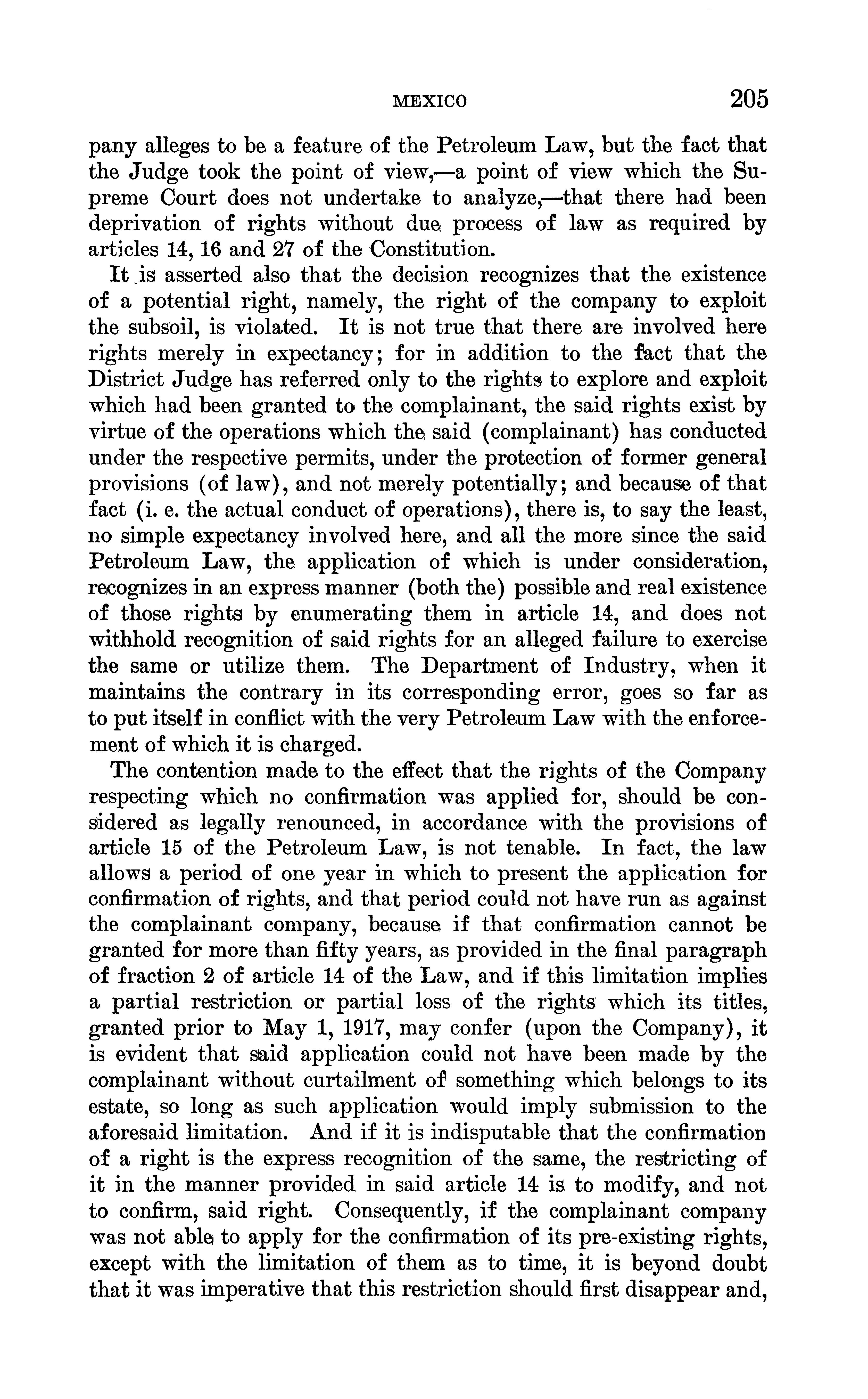 MEXICO 205

pany alleges to be a feature of the Petroleum Law, but the fact that the Judge took the point of view,—a point of view which the Supreme Court does not undertake to analyze,—that there had been deprivation of rights without due process of law as required by articles 14, 16 and 27 of the Constitution.

It is asserted also that the decision recognizes that the existence of a potential right, namely, the right of the company to exploit the subsoil, is violated. It is not true that there are involved here rights merely in expectancy; for in addition to the fact that the District Judge has referred only to the rights to explore and exploit which had been granted to the complainant, the said rights exist by virtue of the operations which the said (complainant) has conducted under the respective permits, under the protection of former general provisions (of law), and not merely potentially; and because of that fact (i. e. the actual conduct of operations), there is, to say the least, no simple expectancy involved here, and all the more since the said Petroleum Law, the application of which is under consideration, recognizes in an express manner (both the) possible and real existence of those rights by enumerating them in article 14, and does not withhold recognition of said rights for an alleged failure to exercise the same or utilize them. The Department of Industry, when it maintains the contrary in its corresponding error, goes so far as to put itself in conflict with the very Petroleum Law with the enforcement of which it is charged.

The contention made to the effect that the rights of the Company respecting which no confirmation was applied for, should be considered as legally renounced, in accordance with the provisions of article 15 of the Petroleum Law, is not tenable. In fact, the law allows a period of one year in which to present the application for confirmation of rights, and that period could not have run as against the complainant company, because if that confirmation cannot be granted for more than fifty years, as provided in the final paragraph of fraction 2 of article 14 of the Law, and if this limitation implies a partial restriction or partial loss of the rights which its titles, granted prior to May 1, 1917, may confer (upon the Company), it is evident that said application could not have been made by the complainant without curtailment of something which belongs to its estate, so long as such application would imply submission to the aforesaid limitation. And if it is indisputable that the confirmation of a right is the express recognition of the same, the restricting of it in the manner provided in said article 14 is to modify, and not to confirm, said right. Consequently, if the complainant company was not able to apply for the confirmation of its pre-existing rights, except with the limitation of them as to time, it is beyond doubt that it was imperative that this restriction should first disappear and,